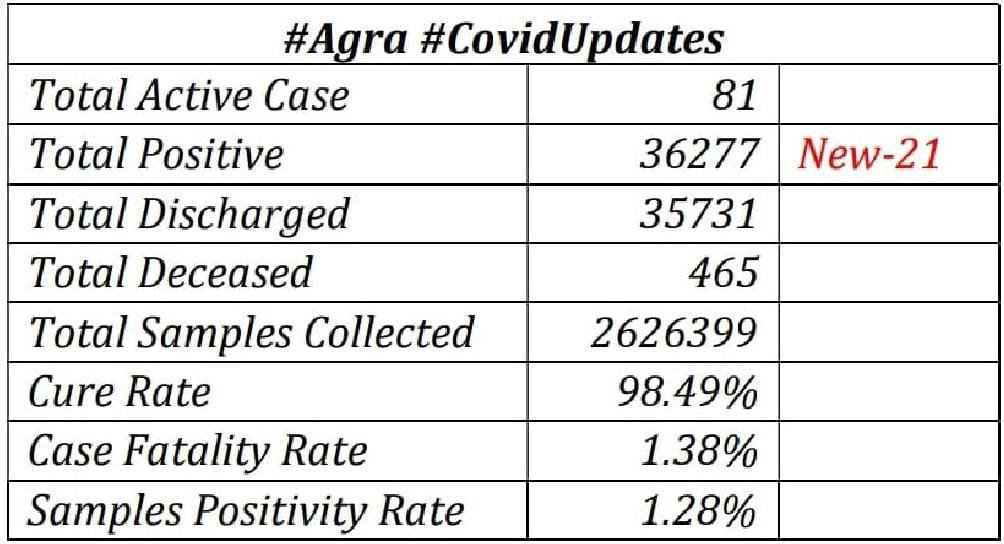 | #Agra #CovidUpdates | | |
|---|---|---|
| Total Active Case | 81 | |
| Total Positive | 36277 | New-21 |
| Total Discharged | 35731 | |
| Total Deceased | 465 | |
| Total Samples Collected | 2626399 | |
| Cure Rate | 98.49% | |
| Case Fatality Rate | 1.38% | |
| Samples Positivity Rate | 1.28% | |